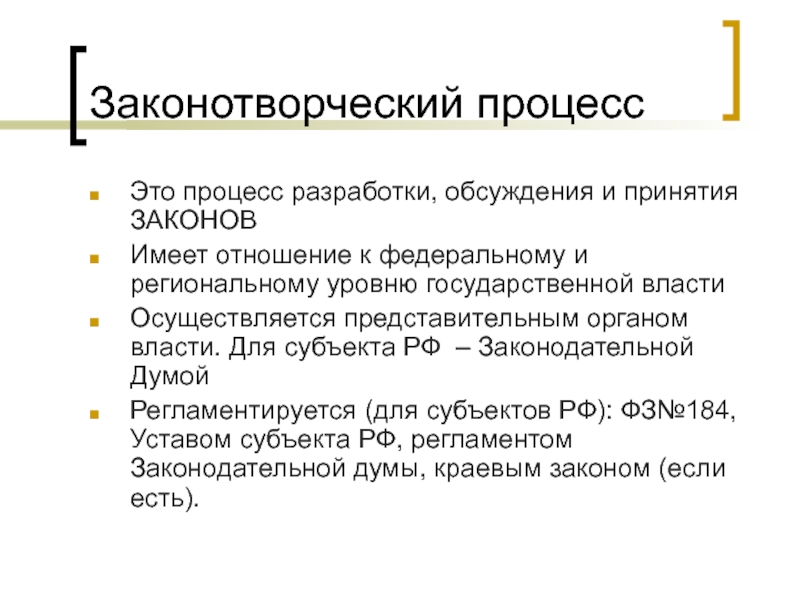 Законотворческий процесс

Это процесс разработки, обсуждения и принятия ЗАКОНОВ

Имеет отношение к федеральному и региональному уровню государственной власти

Осуществляется представительным органом власти. Для субъекта РФ – Законодательной Думой

Регламентируется (для субъектов РФ): ФЗ№184, Уставом субъекта РФ, регламентом Законодательной думы, краевым законом (если есть).